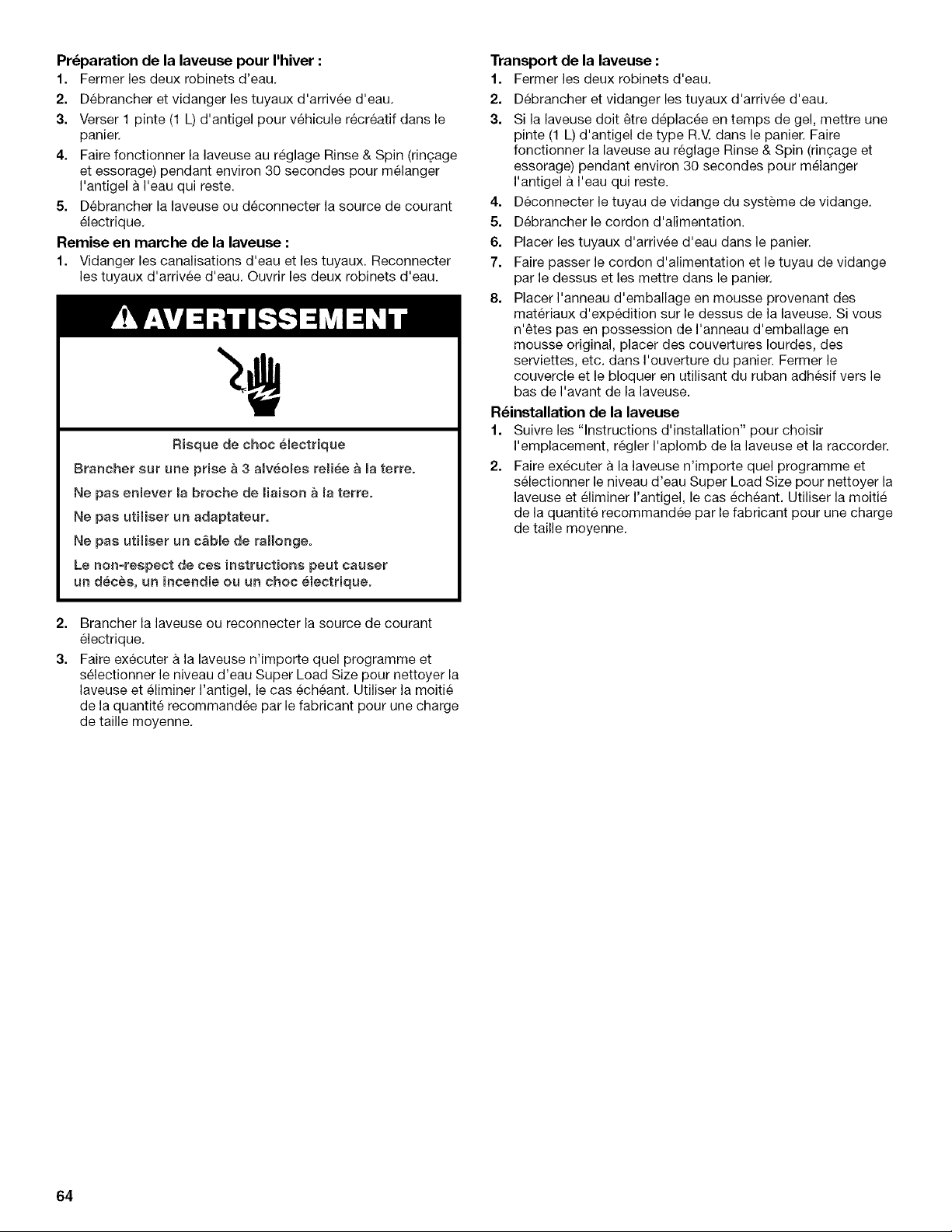 Préparation de la laveuse pour l'hiver :
1. Fermer les deux robinets d'eau.
2. Débrancher et vidanger les tuyaux d'arrivée d'eau.
3. Verser 1 pinte (1 L) d'antigel pour véhicule récréatif dans le panier.
4. Faire fonctionner la laveuse au réglage Rinse & Spin (rinçage et essorage) pendant environ 30 secondes pour mélanger l'antigel à l'eau qui reste.
5. Débrancher la laveuse ou déconnecter la source de courant électrique.

Remise en marche de la laveuse :
1. Vidanger les canalisations d'eau et les tuyaux. Reconnecter les tuyaux d'arrivée d'eau. Ouvrir les deux robinets d'eau.

AVERTISSEMENT

Risque de choc électrique

Brancher sur une prise à 3 alvéoles reliée à la terre.

Ne pas enlever la broche de liaison à la terre.

Ne pas utiliser un adaptateur.

Ne pas utiliser un câble de rallonge.

Le non-respect de ces instructions peut causer un décès, un incendie ou un choc électrique.

2. Brancher la laveuse ou reconnecter la source de courant électrique.
3. Faire exécuter à la laveuse n'importe quel programme et sélectionner le niveau d'eau Super Load Size pour nettoyer la laveuse et éliminer l'antigel, le cas échéant. Utiliser la moitié de la quantité recommandée par le fabricant pour une charge de taille moyenne.

Transport de la laveuse :
1. Fermer les deux robinets d'eau.
2. Débrancher et vidanger les tuyaux d'arrivée d'eau.
3. Si la laveuse doit être déplacée en temps de gel, mettre une pinte (1 L) d'antigel de type R.V. dans le panier. Faire fonctionner la laveuse au réglage Rinse & Spin (rinçage et essorage) pendant environ 30 secondes pour mélanger l'antigel à l'eau qui reste.
4. Déconnecter le tuyau de vidange du système de vidange.
5. Débrancher le cordon d'alimentation.
6. Placer les tuyaux d'arrivée d'eau dans le panier.
7. Faire passer le cordon d'alimentation et le tuyau de vidange par le dessus et les mettre dans le panier.
8. Placer l'anneau d'emballage en mousse provenant des matériaux d'expédition sur le dessus de la laveuse. Si vous n'êtes pas en possession de l'anneau d'emballage en mousse original, placer des couvertures lourdes, des serviettes, etc. dans l'ouverture du panier. Fermer le couvercle et le bloquer en utilisant du ruban adhésif vers le bas de l'avant de la laveuse.

Réinstallation de la laveuse
1. Suivre les "Instructions d'installation" pour choisir l'emplacement, régler l'aplomb de la laveuse et la raccorder.
2. Faire exécuter à la laveuse n'importe quel programme et sélectionner le niveau d'eau Super Load Size pour nettoyer la laveuse et éliminer l'antigel, le cas échéant. Utiliser la moitié de la quantité recommandée par le fabricant pour une charge de taille moyenne.

64